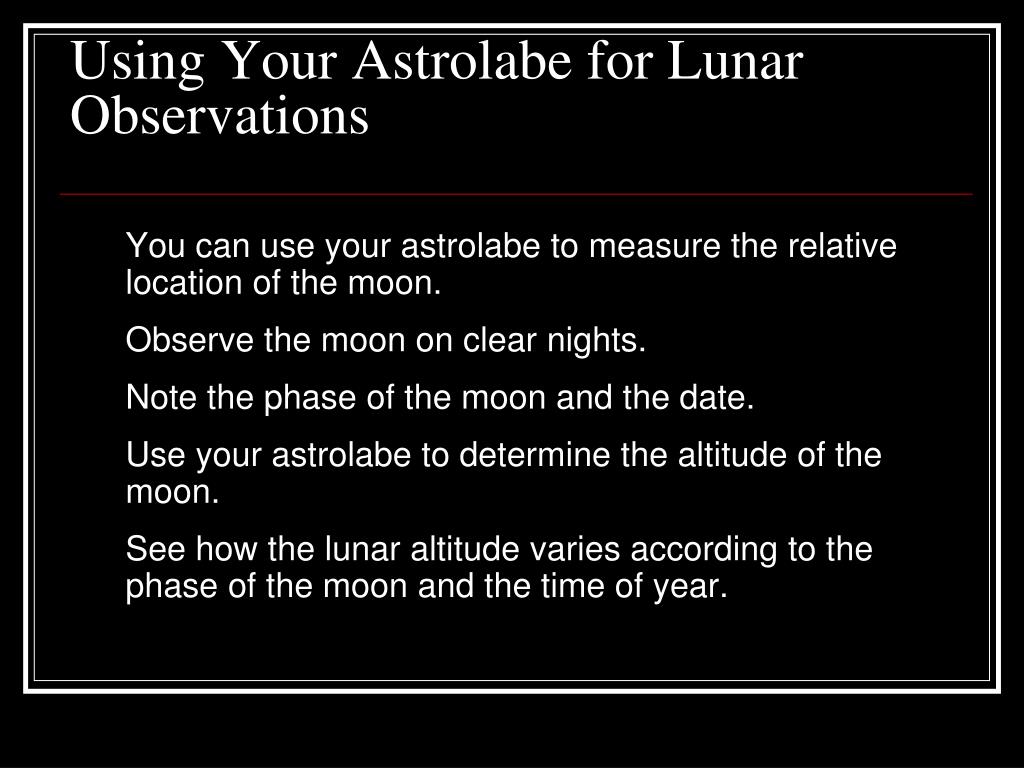 Using Your Astrolabe for Lunar Observations

You can use your astrolabe to measure the relative location of the moon.

Observe the moon on clear nights.

Note the phase of the moon and the date.

Use your astrolabe to determine the altitude of the moon.

See how the lunar altitude varies according to the phase of the moon and the time of year.